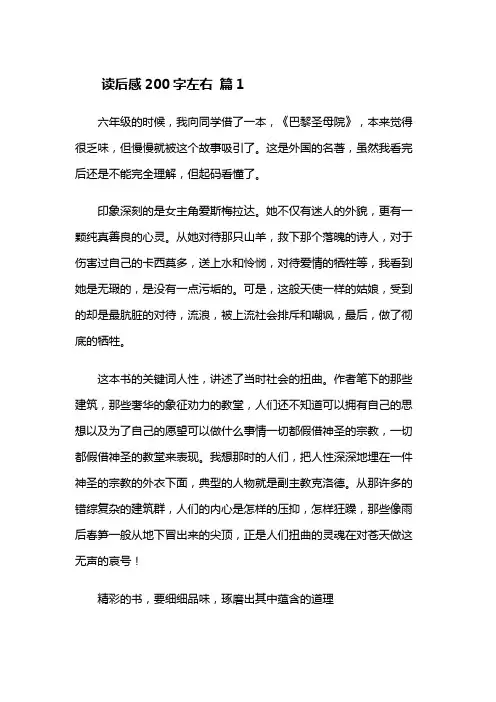 读后感 200 字左右 篇 1

六年级的时候，我向同学借了一本，《巴黎圣母院》，本来觉得很乏味，但慢慢就被这个故事吸引了。这是外国的名著，虽然我看完后还是不能完全理解，但起码看懂了。

印象深刻的是女主角爱斯梅拉达。她不仅有迷人的外貌，更有一颗纯真善良的心灵。从她对待那只山羊，救下那个落魄的诗人，对于伤害过自己的卡西莫多，送上水和怜悯，对待爱情的牺牲等，我看到她是无瑕的，是没有一点污垢的。可是，这般天使一样的姑娘，受到的却是最肮脏的对待，流浪，被上流社会排斥和嘲讽，最后，做了彻底的牺牲。

这本书的关键词人性，讲述了当时社会的扭曲。作者笔下的那些建筑，那些奢华的象征劝力的教堂，人们还不知道可以拥有自己的思想以及为了自己的愿望可以做什么事情一切都假借神圣的宗教，一切都假借神圣的教堂来表现。我想那时的人们，把人性深深地埋在一件神圣的宗教的外衣下面，典型的人物就是副主教克洛德。从那许多的错综复杂的建筑群，人们的内心是怎样的压抑，怎样狂躁，那些像雨后春笋一般从地下冒出来的尖顶，正是人们扭曲的灵魂在对苍天做这无声的哀号！

精彩的书，要细细品味，琢磨出其中蕴含的道理